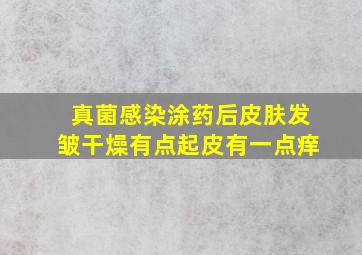 真菌感染涂药后皮肤发皱干燥有点起皮有一点痒